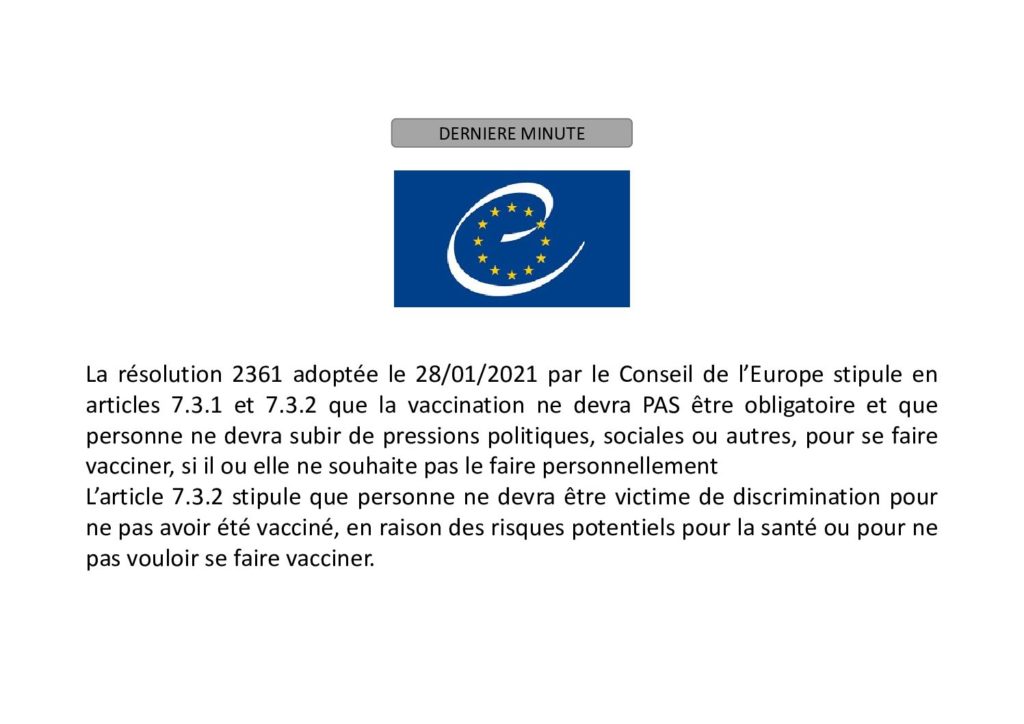 DERNIERE MINUTE

La résolution 2361 adoptée le 28/01/2021 par le Conseil de l'Europe stipule en articles 7.3.1 et 7.3.2 que la vaccination ne devra PAS être obligatoire et que personne ne devra subir de pressions politiques, sociales ou autres, pour se faire vacciner, si il ou elle ne souhaite pas le faire personnellement
L'article 7.3.2 stipule que personne ne devra être victime de discrimination pour ne pas avoir été vacciné, en raison des risques potentiels pour la santé ou pour ne pas vouloir se faire vacciner.